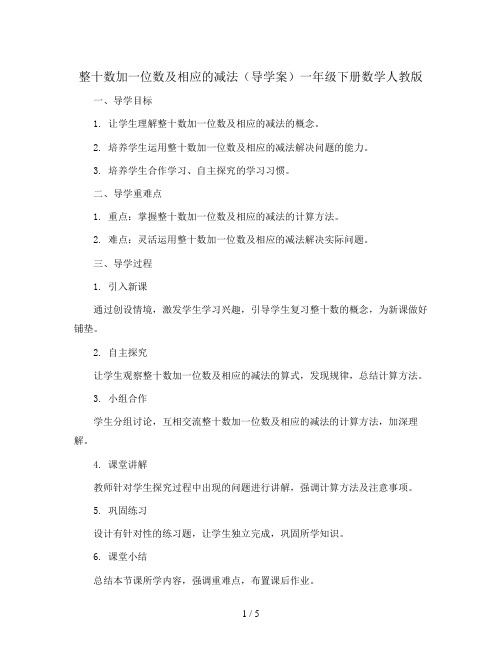 整十数加一位数及相应的减法（导学案）一年级下册数学人教版

一、导学目标

1. 让学生理解整十数加一位数及相应的减法的概念。

2. 培养学生运用整十数加一位数及相应的减法解决问题的能力。

3. 培养学生合作学习、自主探究的学习习惯。

二、导学重难点

1. 重点：掌握整十数加一位数及相应的减法的计算方法。

2. 难点：灵活运用整十数加一位数及相应的减法解决实际问题。

三、导学过程

1. 引入新课

通过创设情境，激发学生学习兴趣，引导学生复习整十数的概念，为新课做好铺垫。

2. 自主探究

让学生观察整十数加一位数及相应的减法的算式，发现规律，总结计算方法。

3. 小组合作

学生分组讨论，互相交流整十数加一位数及相应的减法的计算方法，加深理解。

4. 课堂讲解

教师针对学生探究过程中出现的问题进行讲解，强调计算方法及注意事项。

5. 巩固练习

设计有针对性的练习题，让学生独立完成，巩固所学知识。

6. 课堂小结

总结本节课所学内容，强调重难点，布置课后作业。

1 / 5